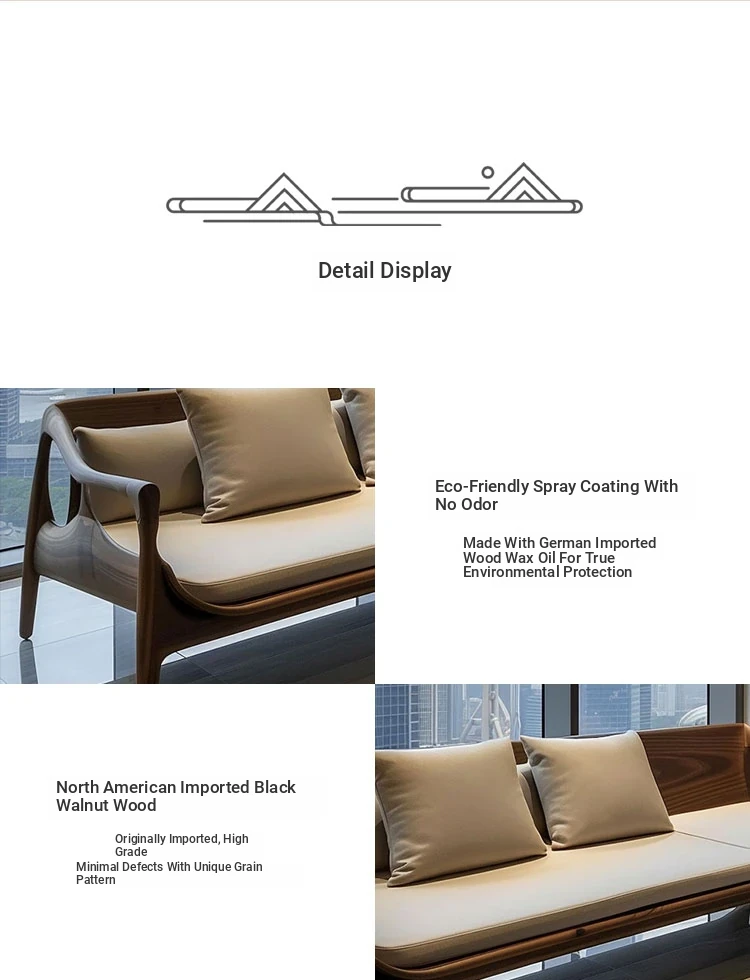 Detail Display

Eco-Friendly Spray Coating With No Odor

Made With German Imported Wood Wax Oil For True Environmental Protection

North American Imported Black Walnut Wood

Originally Imported, High Grade
Minimal Defects With Unique Grain Pattern